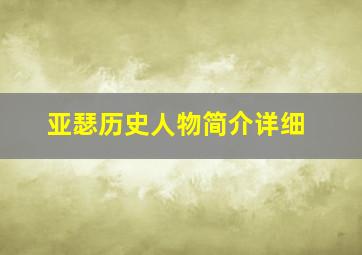 亚瑟历史人物简介详细